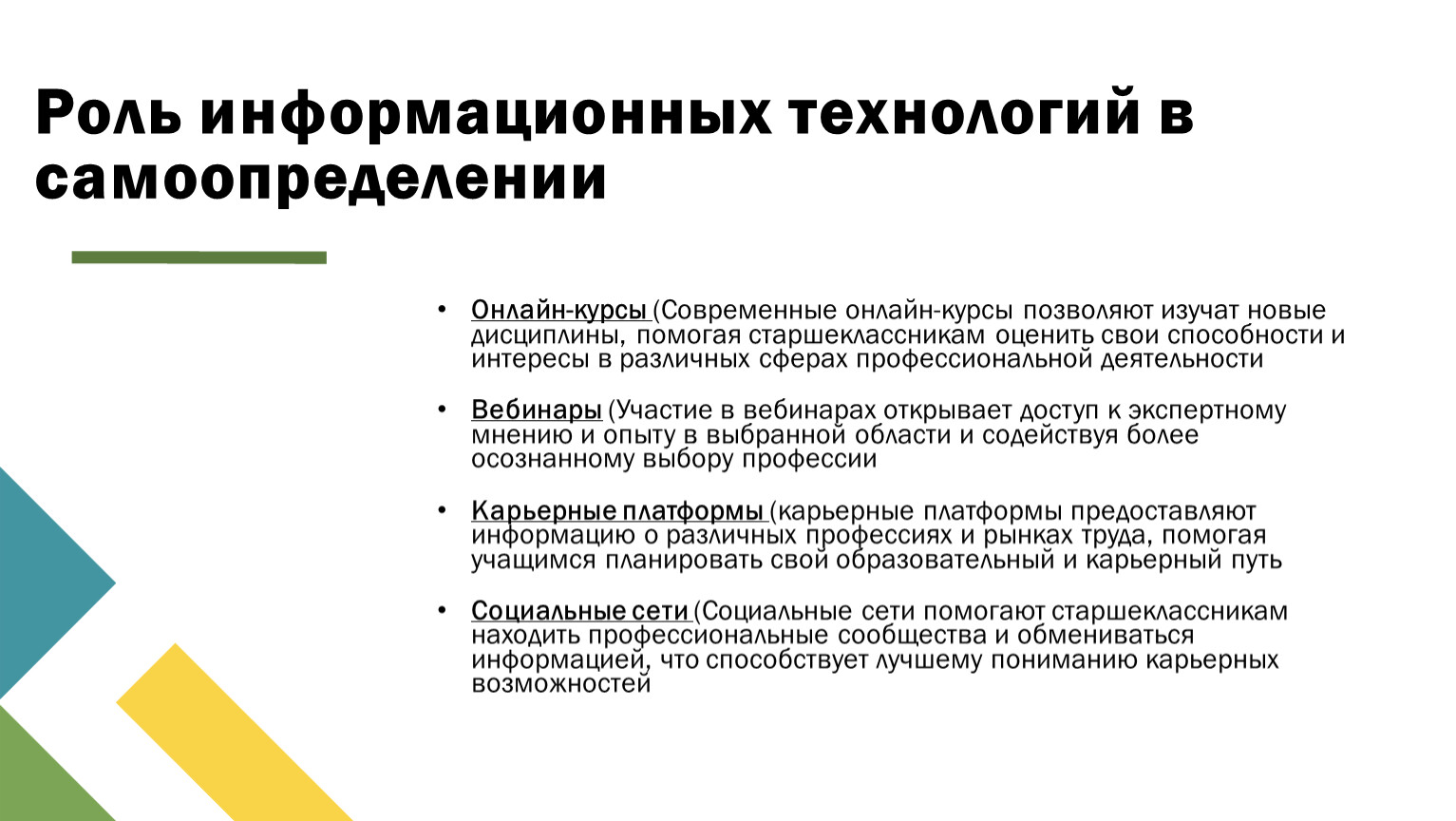 Роль информационных технологий в самоопределении

• Онлайн-курсы (Современные онлайн-курсы позволяют изучат новые дисциплины, помогая старшеклассникам оценить свои способности и интересы в различных сферах профессиональной деятельности

• Вебинары (Участие в вебинарах открывает доступ к экспертному мнению и опыту в выбранной области и содействуя более осознанному выбору профессии

• Карьерные платформы (карьерные платформы предоставляют информацию о различных профессиях и рынках труда, помогая учащимся планировать свой образовательный и карьерный путь

• Социальные сети (Социальные сети помогают старшеклассникам находить профессиональные сообщества и обмениваться информацией, что способствует лучшему пониманию карьерных возможностей